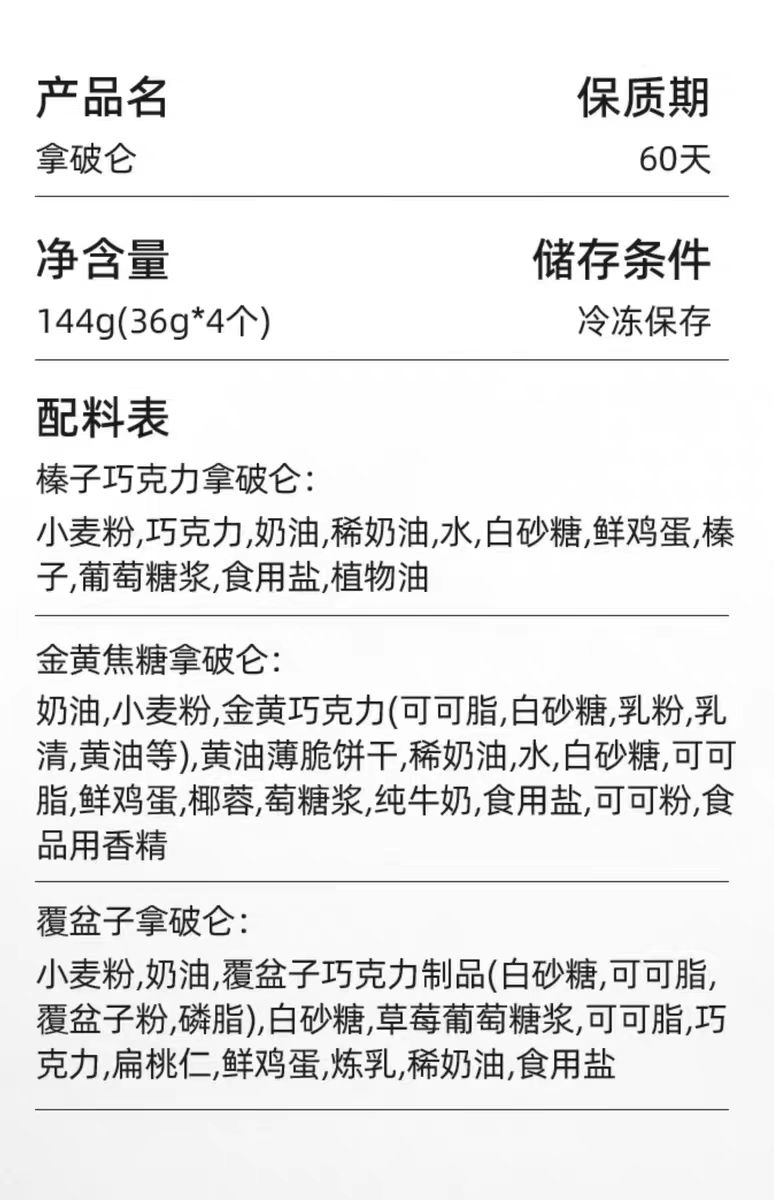 产品名
拿破仑

保质期
60天

净含量
144g(36g*4个)

储存条件
冷冻保存

配料表

榛子巧克力拿破仑:

小麦粉,巧克力,奶油,稀奶油,水,白砂糖,鲜鸡蛋,榛子,葡萄糖浆,食用盐,植物油

金黄焦糖拿破仑:

奶油,小麦粉,金黄巧克力(可可脂,白砂糖,乳粉,乳清,黄油等),黄油薄脆饼干,稀奶油,水,白砂糖,可可脂,鲜鸡蛋,椰蓉,萄糖浆,纯牛奶,食用盐,可可粉,食品用香精

覆盆子拿破仑:

小麦粉,奶油,覆盆子巧克力制品(白砂糖,可可脂,覆盆子粉,磷脂),白砂糖,草莓葡萄糖浆,可可脂,巧克力,扁桃仁,鲜鸡蛋,炼乳,稀奶油,食用盐